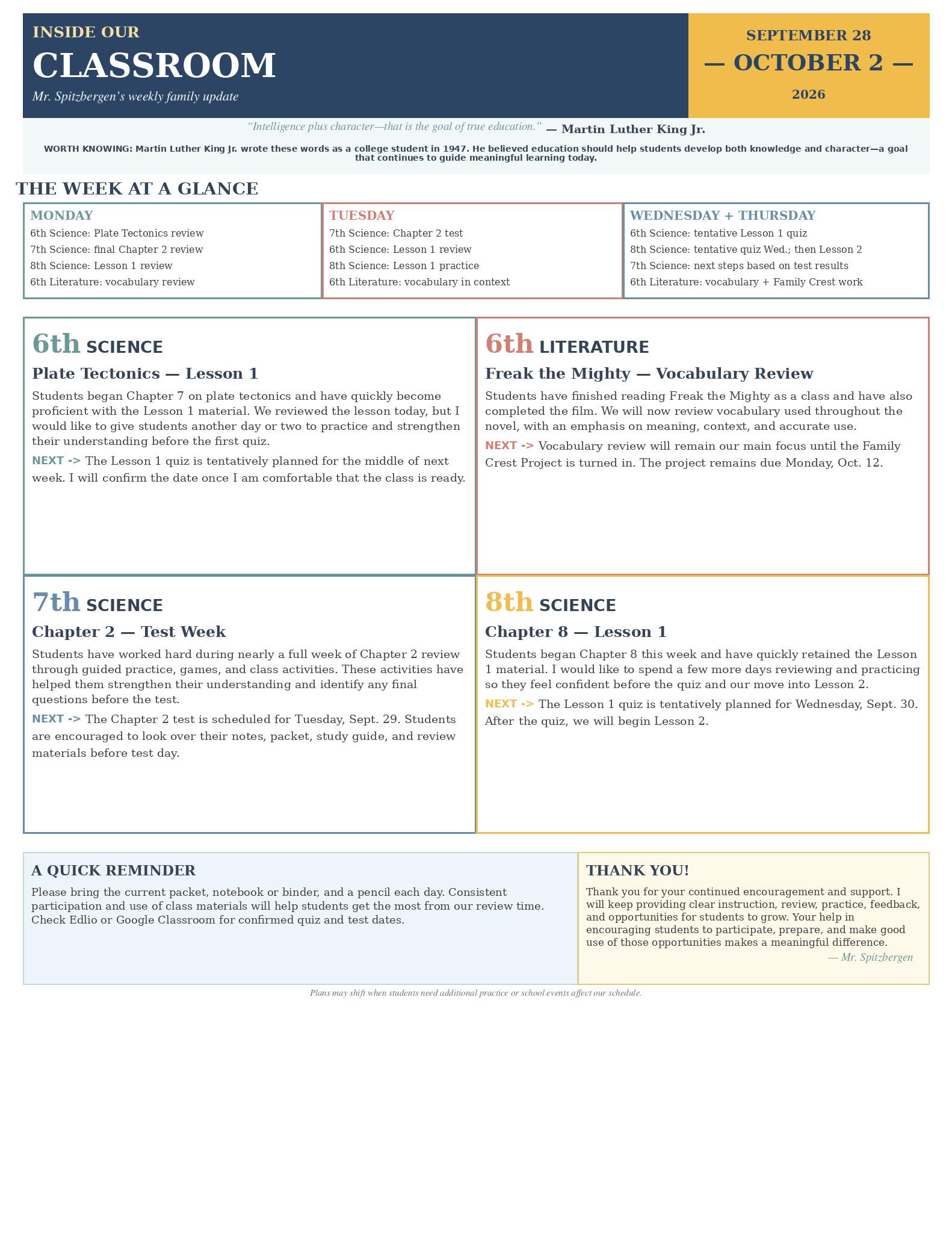 INSIDE OUR

CLASSROOM

Mr. Spitzbergen's weekly family update

SEPTEMBER 28

— OCTOBER 2 —

2026

"Intelligence plus character—that is the goal of true education." — Martin Luther King Jr.

WORTH KNOWING: Martin Luther King Jr. wrote these words as a college student in 1947. He believed education should help students develop both knowledge and character—a goal that continues to guide meaningful learning today.

THE WEEK AT A GLANCE

MONDAY
6th Science: Plate Tectonics review
7th Science: final Chapter 2 review
8th Science: Lesson 1 review
6th Literature: vocabulary review

TUESDAY
7th Science: Chapter 2 test
6th Science: Lesson 1 review
8th Science: Lesson 1 practice
6th Literature: vocabulary in context

WEDNESDAY + THURSDAY
6th Science: tentative Lesson 1 quiz
8th Science: tentative quiz Wed.; then Lesson 2
7th Science: next steps based on test results
6th Literature: vocabulary + Family Crest work

6th SCIENCE

Plate Tectonics — Lesson 1

Students began Chapter 7 on plate tectonics and have quickly become proficient with the Lesson 1 material. We reviewed the lesson today, but I would like to give students another day or two to practice and strengthen their understanding before the first quiz.

NEXT -> The Lesson 1 quiz is tentatively planned for the middle of next week. I will confirm the date once I am comfortable that the class is ready.

6th LITERATURE

Freak the Mighty — Vocabulary Review

Students have finished reading Freak the Mighty as a class and have also completed the film. We will now review vocabulary used throughout the novel, with an emphasis on meaning, context, and accurate use.

NEXT -> Vocabulary review will remain our main focus until the Family Crest Project is turned in. The project remains due Monday, Oct. 12.

7th SCIENCE

Chapter 2 — Test Week

Students have worked hard during nearly a full week of Chapter 2 review through guided practice, games, and class activities. These activities have helped them strengthen their understanding and identify any final questions before the test.

NEXT -> The Chapter 2 test is scheduled for Tuesday, Sept. 29. Students are encouraged to look over their notes, packet, study guide, and review materials before test day.

8th SCIENCE

Chapter 8 — Lesson 1

Students began Chapter 8 this week and have quickly retained the Lesson 1 material. I would like to spend a few more days reviewing and practicing so they feel confident before the quiz and our move into Lesson 2.

NEXT -> The Lesson 1 quiz is tentatively planned for Wednesday, Sept. 30. After the quiz, we will begin Lesson 2.

A QUICK REMINDER

Please bring the current packet, notebook or binder, and a pencil each day. Consistent participation and use of class materials will help students get the most from our review time. Check Edlio or Google Classroom for confirmed quiz and test dates.

THANK YOU!

Thank you for your continued encouragement and support. I will keep providing clear instruction, review, practice, feedback, and opportunities for students to grow. Your help in encouraging students to participate, prepare, and make good use of those opportunities makes a meaningful difference.

— Mr. Spitzbergen

Plans may shift when students need additional practice or school events affect our schedule.